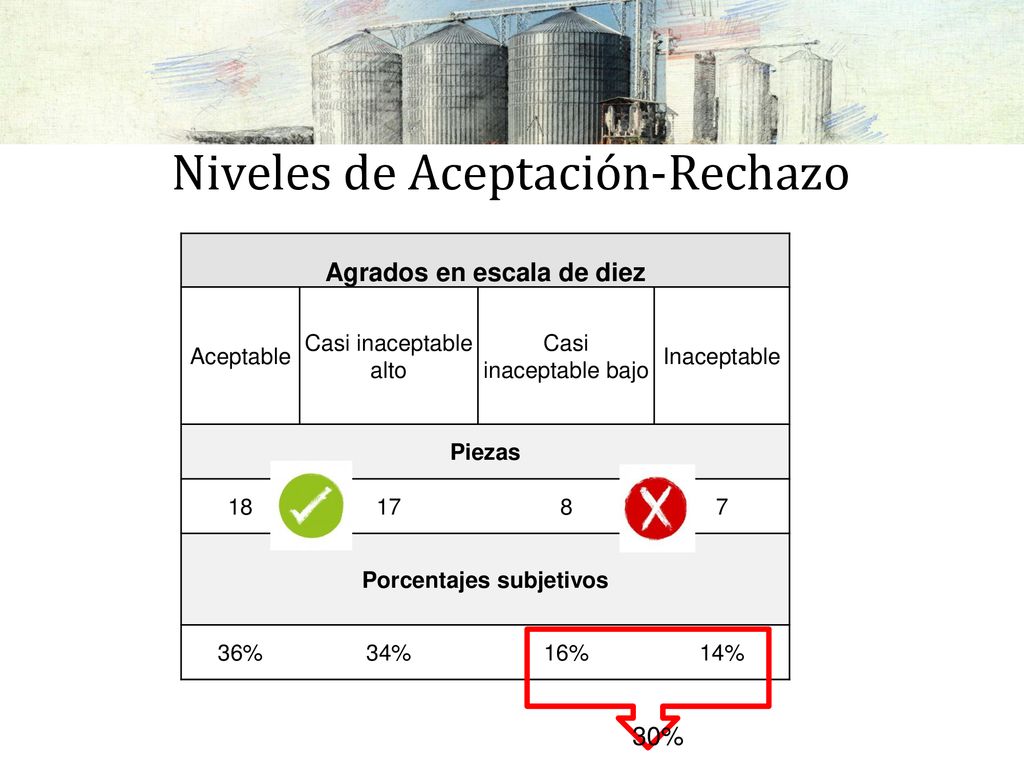 Niveles de Aceptación-Rechazo

| Agrados en escala de diez | | | |
|---|---|---|---|
| Aceptable | Casi inaceptable alto | Casi inaceptable bajo | Inaceptable |
| Piezas | | | |
| 18 | 17 | 8 | 7 |
| Porcentajes subjetivos | | | |
| 36% | 34% | 16% | 14% |

30%